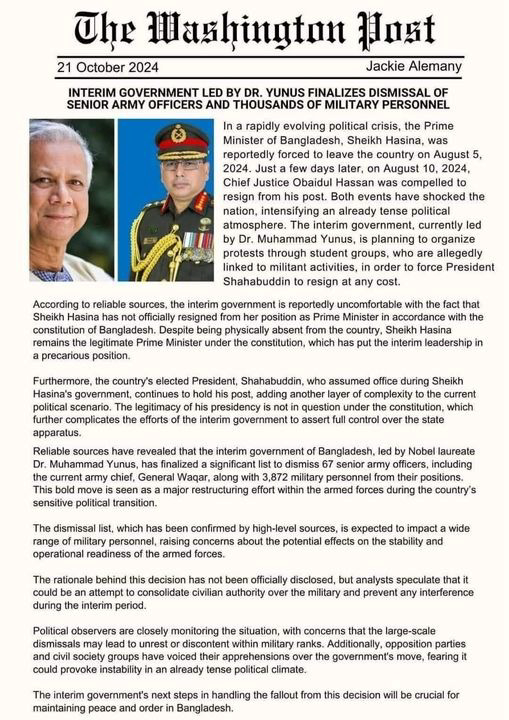 The Washington Post

21 October 2024

Jackie Alemany

INTERIM GOVERNMENT LED BY DR. YUNUS FINALIZES DISMISSAL OF SENIOR ARMY OFFICERS AND THOUSANDS OF MILITARY PERSONNEL

In a rapidly evolving political crisis, the Prime Minister of Bangladesh, Sheikh Hasina, was reportedly forced to leave the country on August 5, 2024. Just a few days later, on August 10, 2024, Chief Justice Obaidul Hassan was compelled to resign from his post. Both events have shocked the nation, intensifying an already tense political atmosphere. The interim government, currently led by Dr. Muhammad Yunus, is planning to organize protests through student groups, who are allegedly linked to militant activities, in order to force President Shahabuddin to resign at any cost.

According to reliable sources, the interim government is reportedly uncomfortable with the fact that Sheikh Hasina has not officially resigned from her position as Prime Minister in accordance with the constitution of Bangladesh. Despite being physically absent from the country, Sheikh Hasina remains the legitimate Prime Minister under the constitution, which has put the interim leadership in a precarious position.

Furthermore, the country's elected President, Shahabuddin, who assumed office during Sheikh Hasina's government, continues to hold his post, adding another layer of complexity to the current political scenario. The legitimacy of his presidency is not in question under the constitution, which further complicates the efforts of the interim government to assert full control over the state apparatus.

Reliable sources have revealed that the interim government of Bangladesh, led by Nobel laureate Dr. Muhammad Yunus, has finalized a significant list to dismiss 67 senior army officers, including the current army chief, General Waqar, along with 3,872 military personnel from their positions. This bold move is seen as a major restructuring effort within the armed forces during the country's sensitive political transition.

The dismissal list, which has been confirmed by high-level sources, is expected to impact a wide range of military personnel, raising concerns about the potential effects on the stability and operational readiness of the armed forces.

The rationale behind this decision has not been officially disclosed, but analysts speculate that it could be an attempt to consolidate civilian authority over the military and prevent any interference during the interim period.

Political observers are closely monitoring the situation, with concerns that the large-scale dismissals may lead to unrest or discontent within military ranks. Additionally, opposition parties and civil society groups have voiced their apprehensions over the government's move, fearing it could provoke instability in an already tense political climate.

The interim government's next steps in handling the fallout from this decision will be crucial for maintaining peace and order in Bangladesh.